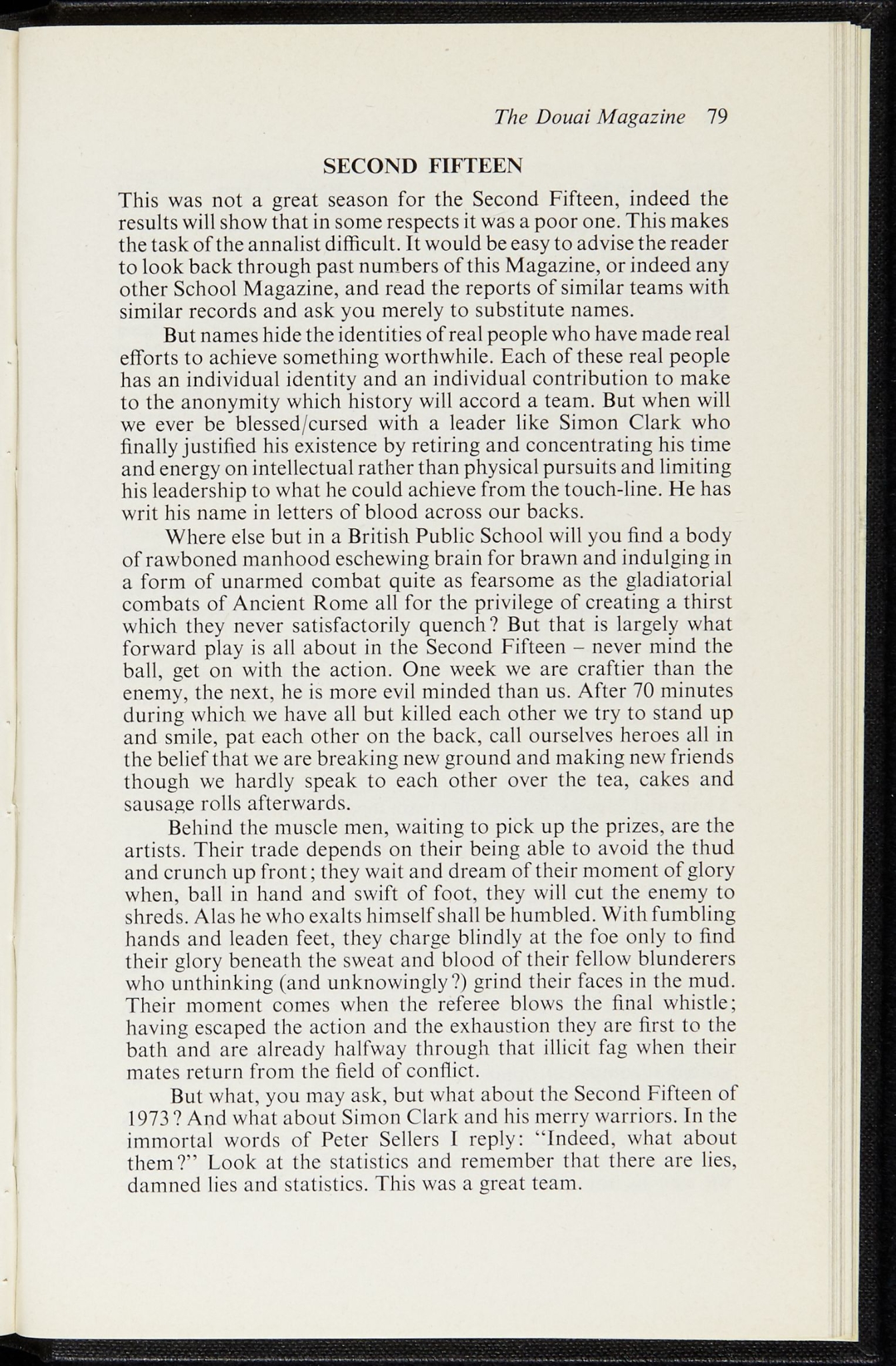 The Douai Magazine 79

SECOND FIFTEEN

This was not a great season for the Second Fifteen, indeed the results will show that in some respects it was a poor one. This makes the task of the annalist difficult. It would be easy to advise the reader to look back through past numbers of this Magazine, or indeed any other School Magazine, and read the reports of similar teams with similar records and ask you merely to substitute names.

But names hide the identities of real people who have made real efforts to achieve something worthwhile. Each of these real people has an individual identity and an individual contribution to make to the anonymity which history will accord a team. But when will we ever be blessed/cursed with a leader like Simon Clark who finally justified his existence by retiring and concentrating his time and energy on intellectual rather than physical pursuits and limiting his leadership to what he could achieve from the touch-line. He has writ his name in letters of blood across our backs.

Where else but in a British Public School will you find a body of rawboned manhood eschewing brain for brawn and indulging in a form of unarmed combat quite as fearsome as the gladiatorial combats of Ancient Rome all for the privilege of creating a thirst which they never satisfactorily quench? But that is largely what forward play is all about in the Second Fifteen – never mind the ball, get on with the action. One week we are craftier than the enemy, the next, he is more evil minded than us. After 70 minutes during which we have all but killed each other we try to stand up and smile, pat each other on the back, call ourselves heroes all in the belief that we are breaking new ground and making new friends though we hardly speak to each other over the tea, cakes and sausage rolls afterwards.

Behind the muscle men, waiting to pick up the prizes, are the artists. Their trade depends on their being able to avoid the thud and crunch up front; they wait and dream of their moment of glory when, ball in hand and swift of foot, they will cut the enemy to shreds. Alas he who exalts himself shall be humbled. With fumbling hands and leaden feet, they charge blindly at the foe only to find their glory beneath the sweat and blood of their fellow blunderers who unthinking (and unknowingly?) grind their faces in the mud. Their moment comes when the referee blows the final whistle; having escaped the action and the exhaustion they are first to the bath and are already halfway through that illicit fag when their mates return from the field of conflict.

But what, you may ask, but what about the Second Fifteen of 1973? And what about Simon Clark and his merry warriors. In the immortal words of Peter Sellers I reply: "Indeed, what about them?" Look at the statistics and remember that there are lies, damned lies and statistics. This was a great team.